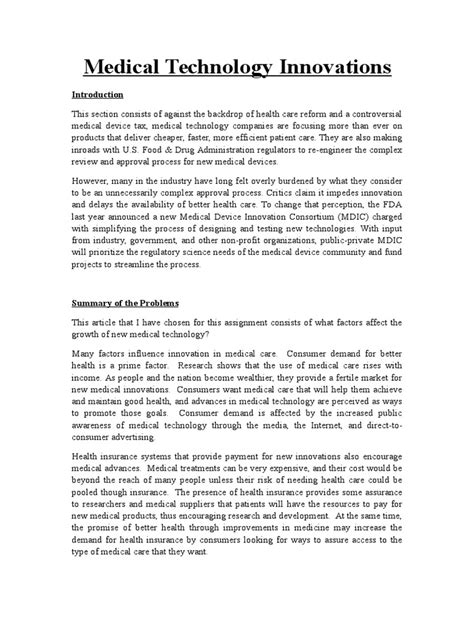 Medical Technology Innovations

Introduction

This section consists of against the backdrop of health care reform and a controversial medical device tax, medical technology companies are focusing more than ever on products that deliver cheaper, faster, more efficient patient care. They are also making inroads with U.S. Food & Drug Administration regulators to re-engineer the complex review and approval process for new medical devices.

However, many in the industry have long felt overly burdened by what they consider to be an unnecessarily complex approval process. Critics claim it impedes innovation and delays the availability of better health care. To change that perception, the FDA last year announced a new Medical Device Innovation Consortium (MDIC) charged with simplifying the process of designing and testing new technologies. With input from industry, government, and other non-profit organizations, public-private MDIC will prioritize the regulatory science needs of the medical device community and fund projects to streamline the process.

Summary of the Problems

This article that I have chosen for this assignment consists of what factors affect the growth of new medical technology?

Many factors influence innovation in medical care. Consumer demand for better health is a prime factor. Research shows that the use of medical care rises with income. As people and the nation become wealthier, they provide a fertile market for new medical innovations. Consumers want medical care that will help them achieve and maintain good health, and advances in medical technology are perceived as ways to promote those goals. Consumer demand is affected by the increased public awareness of medical technology through the media, the Internet, and direct-to-consumer advertising.

Health insurance systems that provide payment for new innovations also encourage medical advances. Medical treatments can be very expensive, and their cost would be beyond the reach of many people unless their risk of needing health care could be pooled though insurance. The presence of health insurance provides some assurance to researchers and medical suppliers that patients will have the resources to pay for new medical products, thus encouraging research and development. At the same time, the promise of better health through improvements in medicine may increase the demand for health insurance by consumers looking for ways to assure access to the type of medical care that they want.